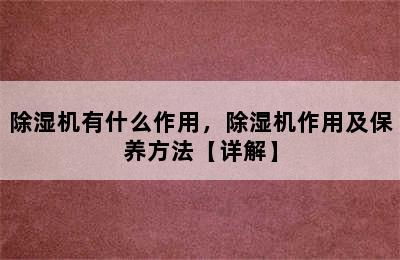 除湿机有什么作用，除湿机作用及保养方法【详解】